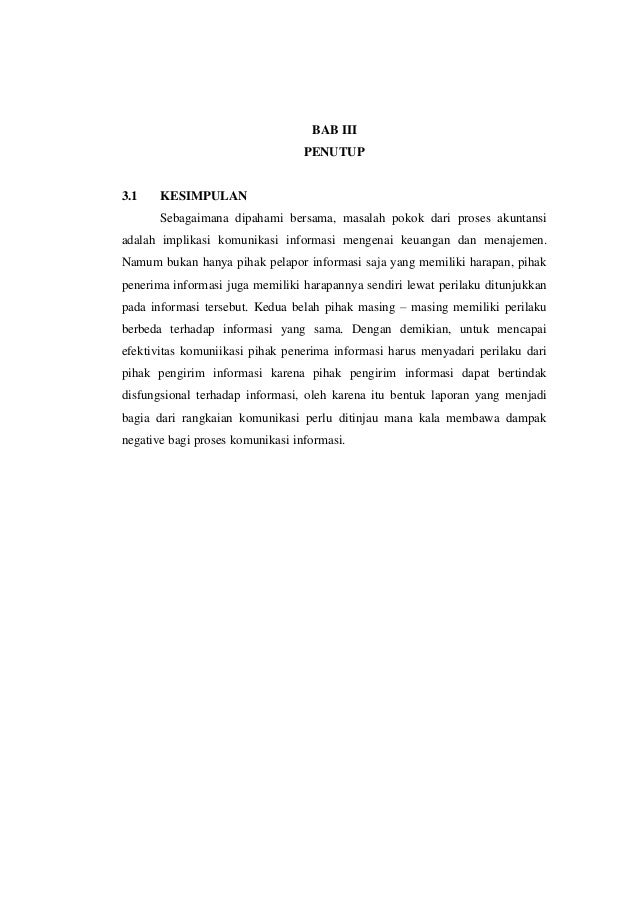 BAB III
PENUTUP

3.1 KESIMPULAN

Sebagaimana dipahami bersama, masalah pokok dari proses akuntansi adalah implikasi komunikasi informasi mengenai keuangan dan menajemen. Namum bukan hanya pihak pelapor informasi saja yang memiliki harapan, pihak penerima informasi juga memiliki harapannya sendiri lewat perilaku ditunjukkan pada informasi tersebut. Kedua belah pihak masing – masing memiliki perilaku berbeda terhadap informasi yang sama. Dengan demikian, untuk mencapai efektivitas komuniikasi pihak penerima informasi harus menyadari perilaku dari pihak pengirim informasi karena pihak pengirim informasi dapat bertindak disfungsional terhadap informasi, oleh karena itu bentuk laporan yang menjadi bagia dari rangkaian komunikasi perlu ditinjau mana kala membawa dampak negative bagi proses komunikasi informasi.